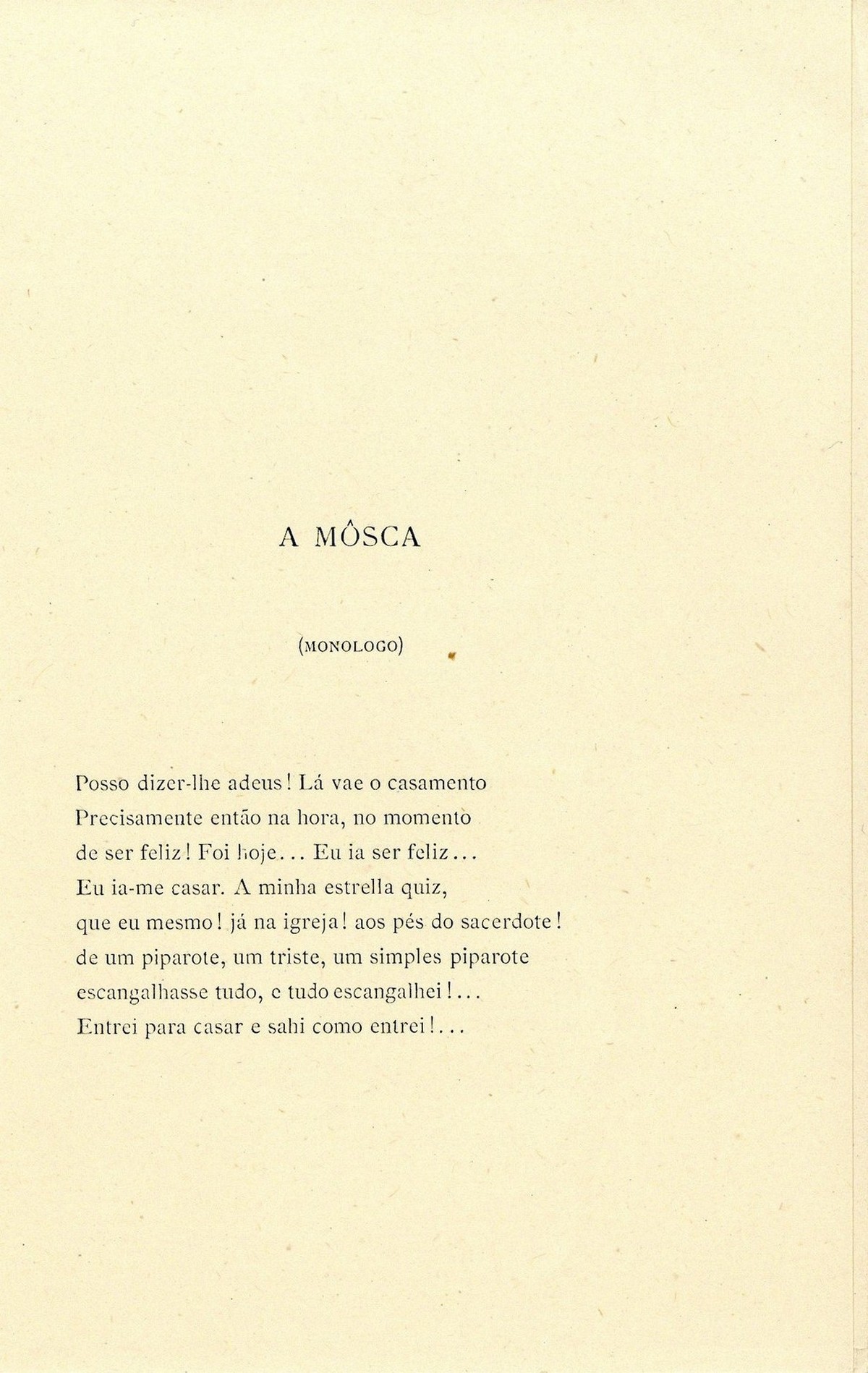 A MÔSCA

(MONOLOGO)

Posso dizer-lhe adeus! Lá vae o casamento
Precisamente então na hora, no momento
de ser feliz! Foi hoje... Eu ia ser feliz...
Eu ia-me casar. A minha estrella quiz,
que eu mesmo! já na igreja! aos pés do sacerdote!
de um piparote, um triste, um simples piparote
escangalhasse tudo, e tudo escangalhei!...
Entrei para casar e sahi como entrei!...